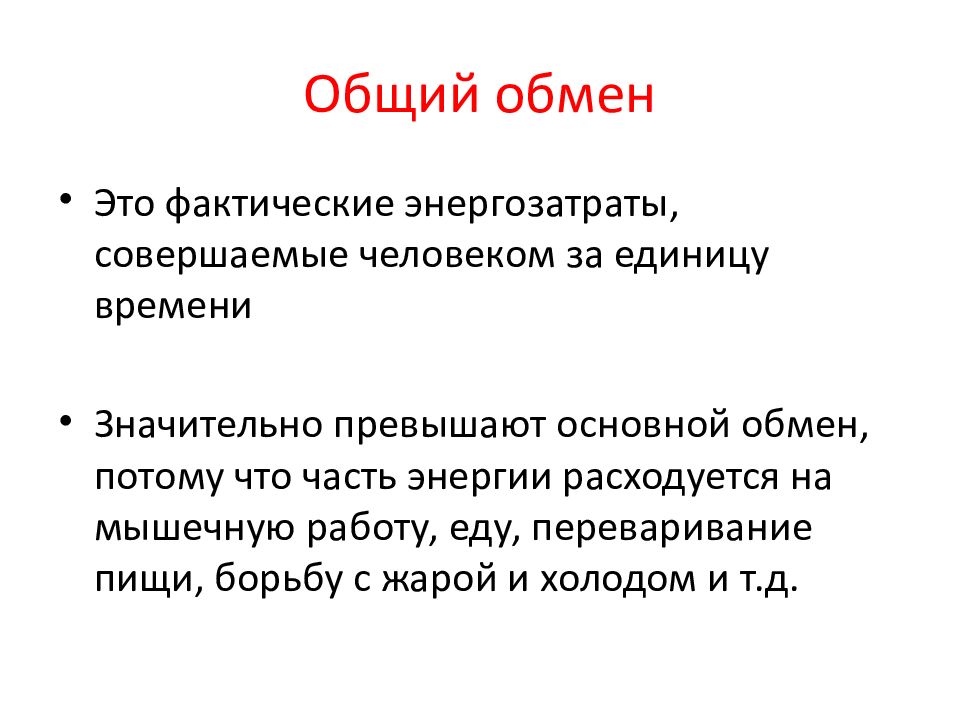 Общий обмен

• Это фактические энергозатраты, совершаемые человеком за единицу времени

• Значительно превышают основной обмен, потому что часть энергии расходуется на мышечную работу, еду, переваривание пищи, борьбу с жарой и холодом и т.д.